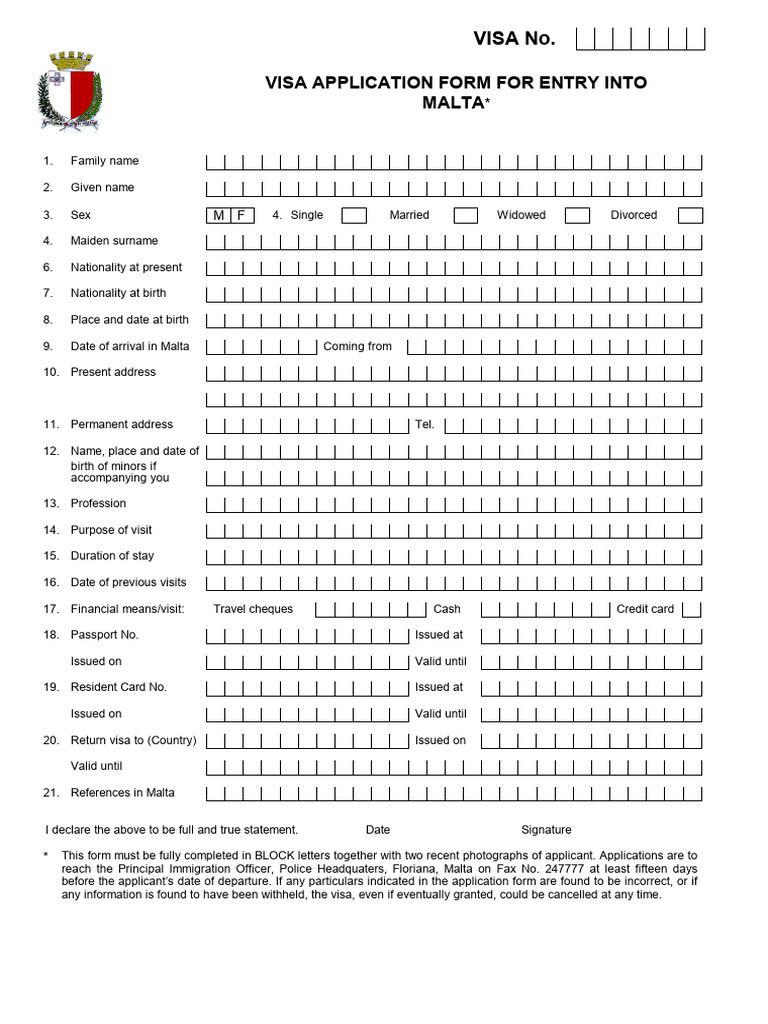 VISA No.

VISA APPLICATION FORM FOR ENTRY INTO MALTA*

1. Family name

2. Given name

3. Sex M F 4. Single Married Widowed Divorced

4. Maiden surname

6. Nationality at present

7. Nationality at birth

8. Place and date at birth

9. Date of arrival in Malta Coming from

10. Present address

11. Permanent address Tel.

12. Name, place and date of birth of minors if accompanying you

13. Profession

14. Purpose of visit

15. Duration of stay

16. Date of previous visits

17. Financial means/visit: Travel cheques Cash Credit card

18. Passport No. Issued at

Issued on Valid until

19. Resident Card No. Issued at

Issued on Valid until

20. Return visa to (Country) Issued on

Valid until

21. References in Malta

I declare the above to be full and true statement. Date Signature

* This form must be fully completed in BLOCK letters together with two recent photographs of applicant. Applications are to reach the Principal Immigration Officer, Police Headquaters, Floriana, Malta on Fax No. 247777 at least fifteen days before the applicant's date of departure. If any particulars indicated in the application form are found to be incorrect, or if any information is found to have been withheld, the visa, even if eventually granted, could be cancelled at any time.